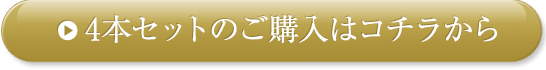 4本セットのご購入はコチラから